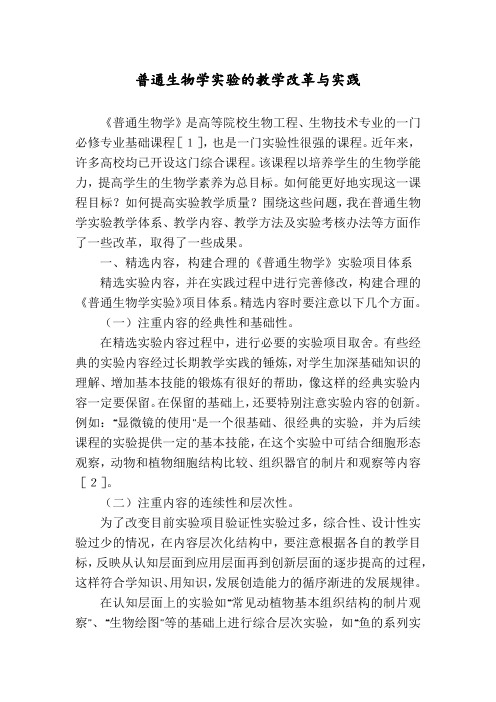 普通生物学实验的教学改革与实践

《普通生物学》是高等院校生物工程、生物技术专业的一门必修专业基础课程［1］，也是一门实验性很强的课程。近年来，许多高校均已开设这门综合课程。该课程以培养学生的生物学能力，提高学生的生物学素养为总目标。如何能更好地实现这一课程目标？如何提高实验教学质量？围绕这些问题，我在普通生物学实验教学体系、教学内容、教学方法及实验考核办法等方面作了一些改革，取得了一些成果。

一、精选内容，构建合理的《普通生物学》实验项目体系

精选实验内容，并在实践过程中进行完善修改，构建合理的《普通生物学实验》项目体系。精选内容时要注意以下几个方面。

（一）注重内容的经典性和基础性。

在精选实验内容过程中，进行必要的实验项目取舍。有些经典的实验内容经过长期教学实践的锤炼，对学生加深基础知识的理解、增加基本技能的锻炼有很好的帮助，像这样的经典实验内容一定要保留。在保留的基础上，还要特别注意实验内容的创新。例如："显微镜的使用"是一个很基础、很经典的实验，并为后续课程的实验提供一定的基本技能，在这个实验中可结合细胞形态观察，动物和植物细胞结构比较、组织器官的制片和观察等内容［2］。

（二）注重内容的连续性和层次性。

为了改变目前实验项目验证性实验过多，综合性、设计性实验过少的情况，在内容层次化结构中，要注意根据各自的教学目标，反映从认知层面到应用层面再到创新层面的逐步提高的过程，这样符合学知识、用知识，发展创造能力的循序渐进的发展规律。

在认知层面上的实验如"常见动植物基本组织结构的制片观察"、"生物绘图"等的基础上进行综合层次实验，如"鱼的系列实